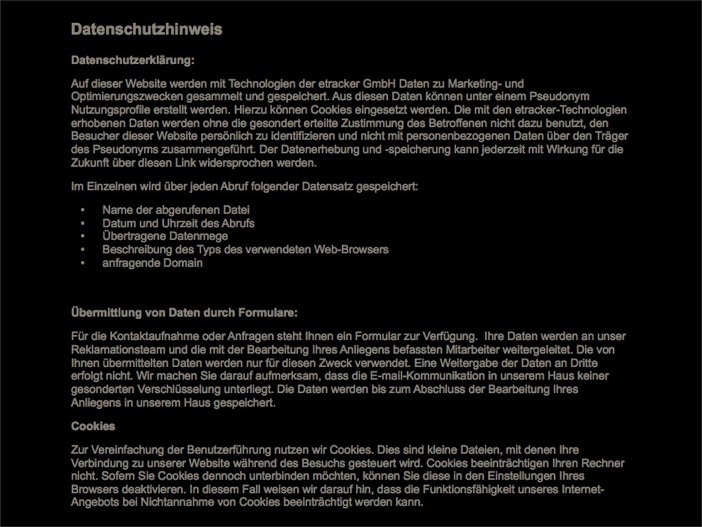 Datenschutzhinweis

Datenschutzerklärung:

Auf dieser Website werden mit Technologien der etracker GmbH Daten zu Marketing- und Optimierungszwecken gesammelt und gespeichert. Aus diesen Daten können unter einem Pseudonym Nutzungsprofile erstellt werden. Hierzu können Cookies eingesetzt werden. Die mit den etracker-Technologien erhobenen Daten werden ohne die gesondert erteilte Zustimmung des Betroffenen nicht dazu benutzt, den Besucher dieser Website persönlich zu identifizieren und nicht mit personenbezogenen Daten über den Träger des Pseudonyms zusammengeführt. Der Datenerhebung und -speicherung kann jederzeit mit Wirkung für die Zukunft über diesen Link widersprochen werden.

Im Einzelnen wird über jeden Abruf folgender Datensatz gespeichert:

• Name der abgerufenen Datei
• Datum und Uhrzeit des Abrufs
• Übertragene Datenmege
• Beschreibung des Typs des verwendeten Web-Browsers
• anfragende Domain

Übermittlung von Daten durch Formulare:

Für die Kontaktaufnahme oder Anfragen steht Ihnen ein Formular zur Verfügung. Ihre Daten werden an unser Reklamationsteam und die mit der Bearbeitung Ihres Anliegens befassten Mitarbeiter weitergeleitet. Die von Ihnen übermittelten Daten werden nur für diesen Zweck verwendet. Eine Weitergabe der Daten an Dritte erfolgt nicht. Wir machen Sie darauf aufmerksam, dass die E-mail-Kommunikation in unserem Haus keiner gesonderten Verschlüsselung unterliegt. Die Daten werden bis zum Abschluss der Bearbeitung Ihres Anliegens in unserem Haus gespeichert.

Cookies

Zur Vereinfachung der Benutzerführung nutzen wir Cookies. Dies sind kleine Dateien, mit denen Ihre Verbindung zu unserer Website während des Besuchs gesteuert wird. Cookies beeinträchtigen Ihren Rechner nicht. Sofern Sie Cookies dennoch unterbinden möchten, können Sie diese in den Einstellungen Ihres Browsers deaktivieren. In diesem Fall weisen wir darauf hin, dass die Funktionsfähigkeit unseres Internet-Angebots bei Nichtannahme von Cookies beeinträchtigt werden kann.